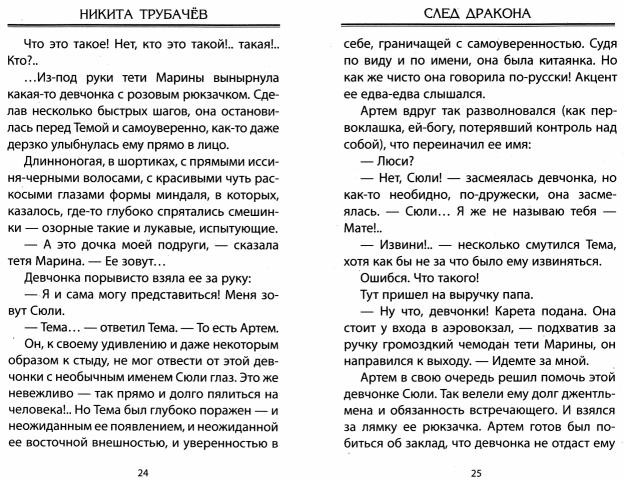 НИКИТА ТРУБАЧЁВ

Что это такое! Нет, кто это такой!.. такая!.. Кто?..

...Из-под руки тети Марины вынырнула какая-то девчонка с розовым рюкзачком. Сделав несколько быстрых шагов, она остановилась перед Темой и самоуверенно, как-то даже дерзко улыбнулась ему прямо в лицо.

Длинноногая, в шортиках, с прямыми иссиня-черными волосами, с красивыми чуть раскосыми глазами формы миндаля, в которых, казалось, где-то глубоко спрятались смешинки — озорные такие и лукавые, испытующие.

— А это дочка моей подруги, — сказала тетя Марина. — Ее зовут...

Девчонка порывисто взяла ее за руку:

— Я и сама могу представиться! Меня зовут Сюли.

— Тема... — ответил Тема. — То есть Артем.

Он, к своему удивлению и даже некоторым образом к стыду, не мог отвести от этой девчонки с необычным именем Сюли глаз. Это же невежливо — так прямо и долго пялиться на человека!.. Но Тема был глубоко поражен — и неожиданным ее появлением, и неожиданной ее восточной внешностью, и уверенностью в

24

СЛЕД ДРАКОНА

себе, граничащей с самоуверенностью. Судя по виду и по имени, она была китаянка. Но как же чисто она говорила по-русски! Акцент ее едва-едва слышался.

Артем вдруг так разволновался (как первоклашка, ей-богу, потерявший контроль над собой), что переиначил ее имя:

— Люси?

— Нет, Сюли! — засмеялась девчонка, но как-то необидно, по-дружески, она засмеялась. — Сюли... Я же не называю тебя — Мате!..

— Извини!.. — несколько смутился Тема, хотя как бы не за что было ему извиняться.

Ошибся. Что такого!

Тут пришел на выручку папа.

— Ну что, девчонки! Карета подана. Она стоит у входа в аэровокзал, — подхватив за ручку громоздкий чемодан тети Марины, он направился к выходу. — Идемте за мной.

Артем в свою очередь решил помочь этой девчонке Сюли. Так велели ему долг джентльмена и обязанность встречающего. И взялся за лямку ее рюкзачка. Артем готов был побиться об заклад, что девчонка не отдаст ему

25